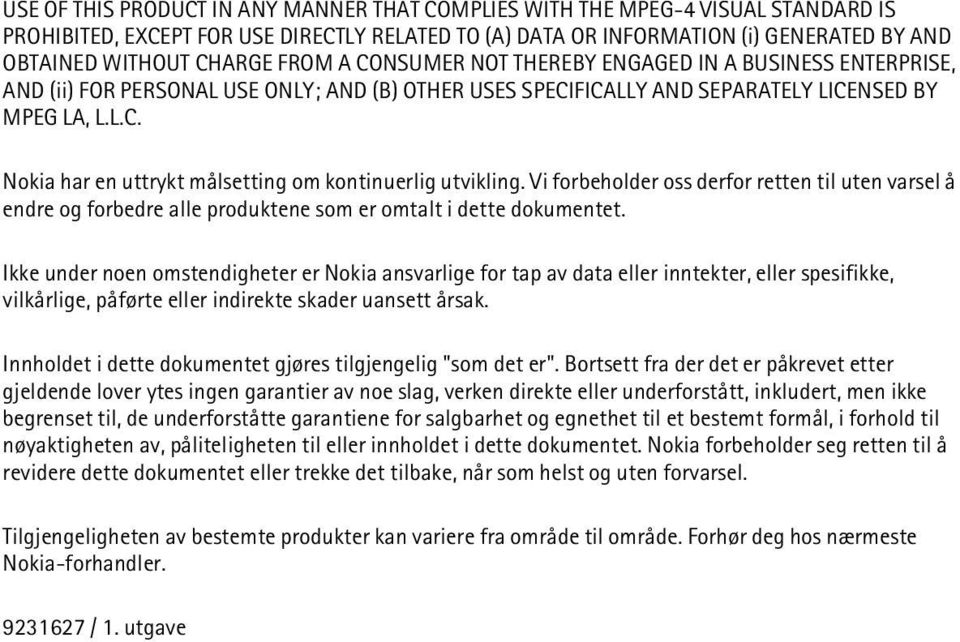 USE OF THIS PRODUCT IN ANY MANNER THAT COMPLIES WITH THE MPEG-4 VISUAL STANDARD IS PROHIBITED, EXCEPT FOR USE DIRECTLY RELATED TO (A) DATA OR INFORMATION (i) GENERATED BY AND OBTAINED WITHOUT CHARGE FROM A CONSUMER NOT THEREBY ENGAGED IN A BUSINESS ENTERPRISE, AND (ii) FOR PERSONAL USE ONLY; AND (B) OTHER USES SPECIFICALLY AND SEPARATELY LICENSED BY MPEG LA, L.L.C.

Nokia har en uttrykt målsetting om kontinuerlig utvikling. Vi forbeholder oss derfor retten til uten varsel å endre og forbedre alle produktene som er omtalt i dette dokumentet.

Ikke under noen omstendigheter er Nokia ansvarlige for tap av data eller inntekter, eller spesifikke, vilkårlige, påførte eller indirekte skader uansett årsak.

Innholdet i dette dokumentet gjøres tilgjengelig "som det er". Bortsett fra der det er påkrevet etter gjeldende lover ytes ingen garantier av noe slag, verken direkte eller underforstått, inkludert, men ikke begrenset til, de underforståtte garantiene for salgbarhet og egnethet til et bestemt formål, i forhold til nøyaktigheten av, påliteligheten til eller innholdet i dette dokumentet. Nokia forbeholder seg retten til å revidere dette dokumentet eller trekke det tilbake, når som helst og uten forvarsel.

Tilgjengeligheten av bestemte produkter kan variere fra område til område. Forhør deg hos nærmeste Nokia-forhandler.

9231627 / 1. utgave